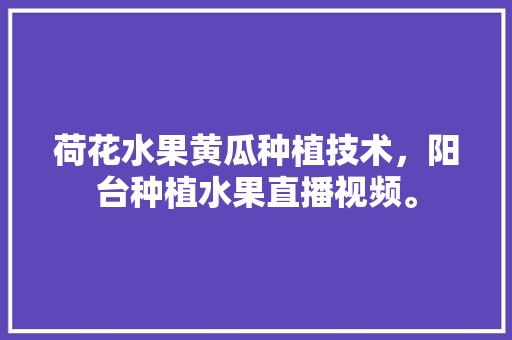 荷花水果黄瓜种植技术，阳台种植水果直播视频。